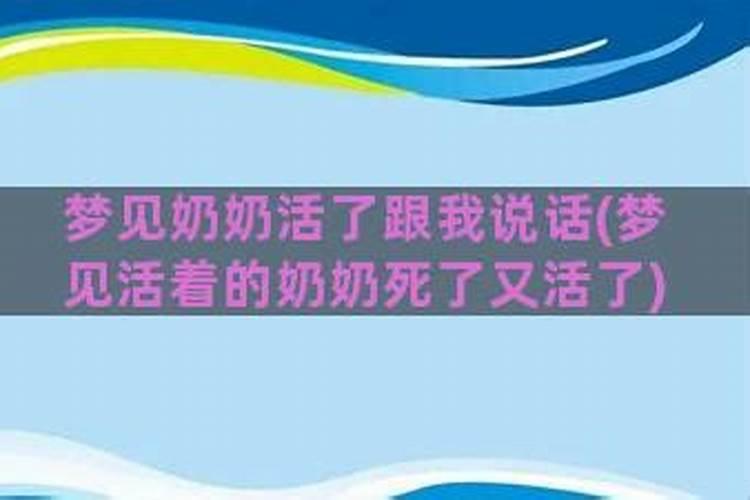 梦见奶奶活了跟我说话(梦见活着的奶奶死了又活了)